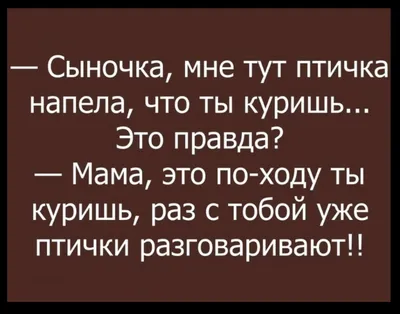 — Сыночка, мне тут птичка напела, что ты куришь... Это правда?
— Мама, это по-ходу ты куришь, раз с тобой уже птички разговаривают!!